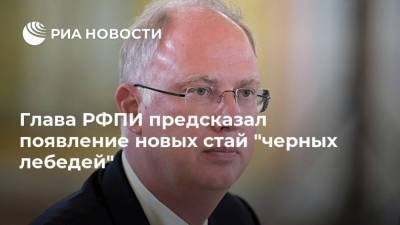 РИА НОВОСТИ

Глава РФПИ предсказал появление новых стай "черных лебедей"